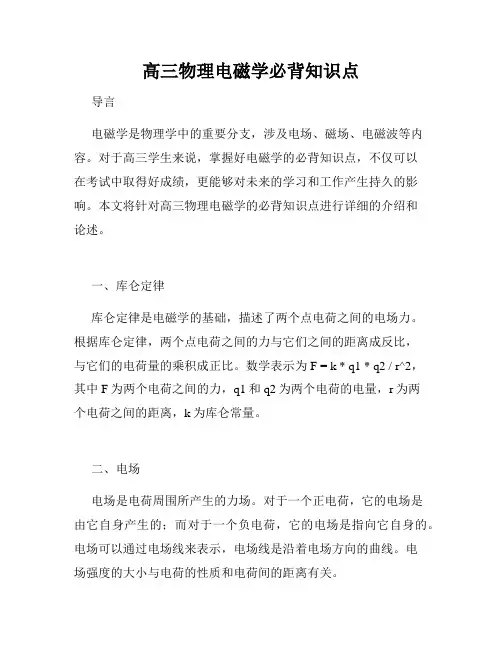 高三物理电磁学必背知识点

导言

电磁学是物理学中的重要分支，涉及电场、磁场、电磁波等内容。对于高三学生来说，掌握好电磁学的必背知识点，不仅可以在考试中取得好成绩，更能够对未来的学习和工作产生持久的影响。本文将针对高三物理电磁学的必背知识点进行详细的介绍和论述。

一、库仑定律

库仑定律是电磁学的基础，描述了两个点电荷之间的电场力。根据库仑定律，两个点电荷之间的力与它们之间的距离成反比，与它们的电荷量的乘积成正比。数学表示为 F = k * q1 * q2 / r^2，其中 F 为两个电荷之间的力，q1 和 q2 为两个电荷的电量，r 为两个电荷之间的距离，k 为库仑常量。

二、电场

电场是电荷周围所产生的力场。对于一个正电荷，它的电场是由它自身产生的；而对于一个负电荷，它的电场是指向它自身的。电场可以通过电场线来表示，电场线是沿着电场方向的曲线。电场强度的大小与电荷的性质和电荷间的距离有关。